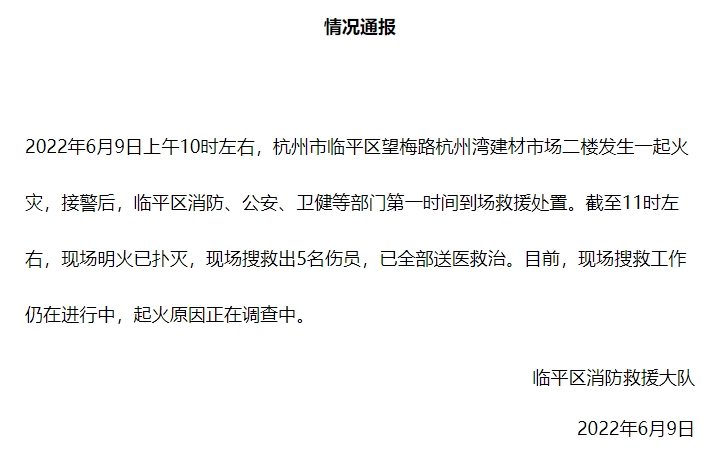 情况通报

2022年6月9日上午10时左右，杭州市临平区望梅路杭州湾建材市场二楼发生一起火灾，接警后，临平区消防、公安、卫健等部门第一时间到场救援处置。截至11时左右，现场明火已扑灭，现场搜救出5名伤员，已全部送医救治。目前，现场搜救工作仍在进行中，起火原因正在调查中。

临平区消防救援大队

2022年6月9日